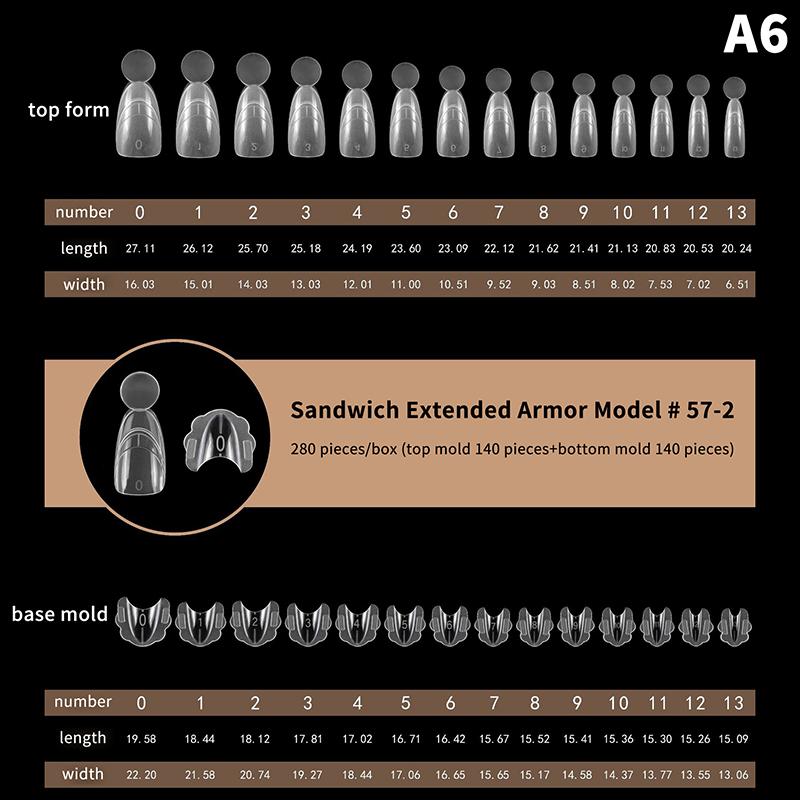 A6

top form

| number | 0 | 1 | 2 | 3 | 4 | 5 | 6 | 7 | 8 | 9 | 10 | 11 | 12 | 13 |
|---|---|---|---|---|---|---|---|---|---|---|---|---|---|---|
| length | 27.11 | 26.12 | 25.70 | 25.18 | 24.19 | 23.60 | 23.09 | 22.12 | 21.62 | 21.41 | 21.13 | 20.83 | 20.53 | 20.24 |
| width | 16.03 | 15.01 | 14.03 | 13.03 | 12.01 | 11.00 | 10.51 | 9.52 | 9.03 | 8.51 | 8.02 | 7.53 | 7.02 | 6.51 |

Sandwich Extended Armor Model # 57-2

280 pieces/box (top mold 140 pieces+bottom mold 140 pieces)

base mold

| number | 0 | 1 | 2 | 3 | 4 | 5 | 6 | 7 | 8 | 9 | 10 | 11 | 12 | 13 |
|---|---|---|---|---|---|---|---|---|---|---|---|---|---|---|
| length | 19.58 | 18.44 | 18.12 | 17.81 | 17.02 | 16.71 | 16.42 | 15.67 | 15.52 | 15.41 | 15.36 | 15.30 | 15.26 | 15.09 |
| width | 22.20 | 21.58 | 20.74 | 19.27 | 18.44 | 17.06 | 16.65 | 15.65 | 15.17 | 14.58 | 14.37 | 13.77 | 13.55 | 13.06 |